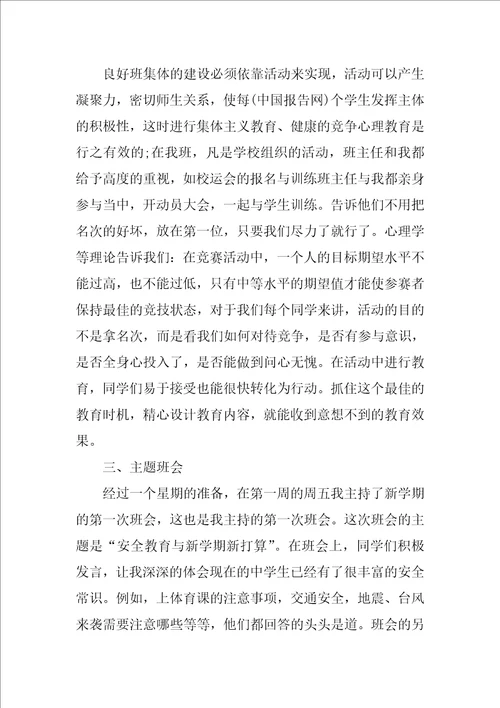 良好班集体的建设必须依靠活动来实现，活动可以产生凝聚力，密切师生关系，使每(中国报告网)个学生发挥主体的积极性，这时进行集体主义教育、健康的竞争心理教育是行之有效的;在我班，凡是学校组织的活动，班主任和我都给予高度的重视，如校运会的报名与训练班主任与我都亲身参与当中，开动员大会，一起与学生训练。告诉他们不用把名次的好坏，放在第一位，只要我们尽力了就行了。心理学等理论告诉我们：在竞赛活动中，一个人的目标期望水平不能过高，也不能过低，只有中等水平的期望值才能使参赛者保持最佳的竞技状态，对于我们每个同学来讲，活动的目的不是拿名次，而是看我们如何对待竞争，是否有参与意识，是否全身心投入了，是否能做到问心无愧。在活动中进行教育，同学们易于接受也能很快转化为行动。抓住这个最佳的教育时机，精心设计教育内容，就能收到意想不到的教育效果。

三、主题班会

经过一个星期的准备，在第一周的周五我主持了新学期的第一次班会，这也是我主持的第一次班会。这次班会的主题是“安全教育与新学期新打算”。在班会上，同学们积极发言，让我深深的体会现在的中学生已经有了很丰富的安全常识。例如，上体育课的注意事项，交通安全，地震、台风来袭需要注意哪些等等，他们都回答的头头是道。班会的另